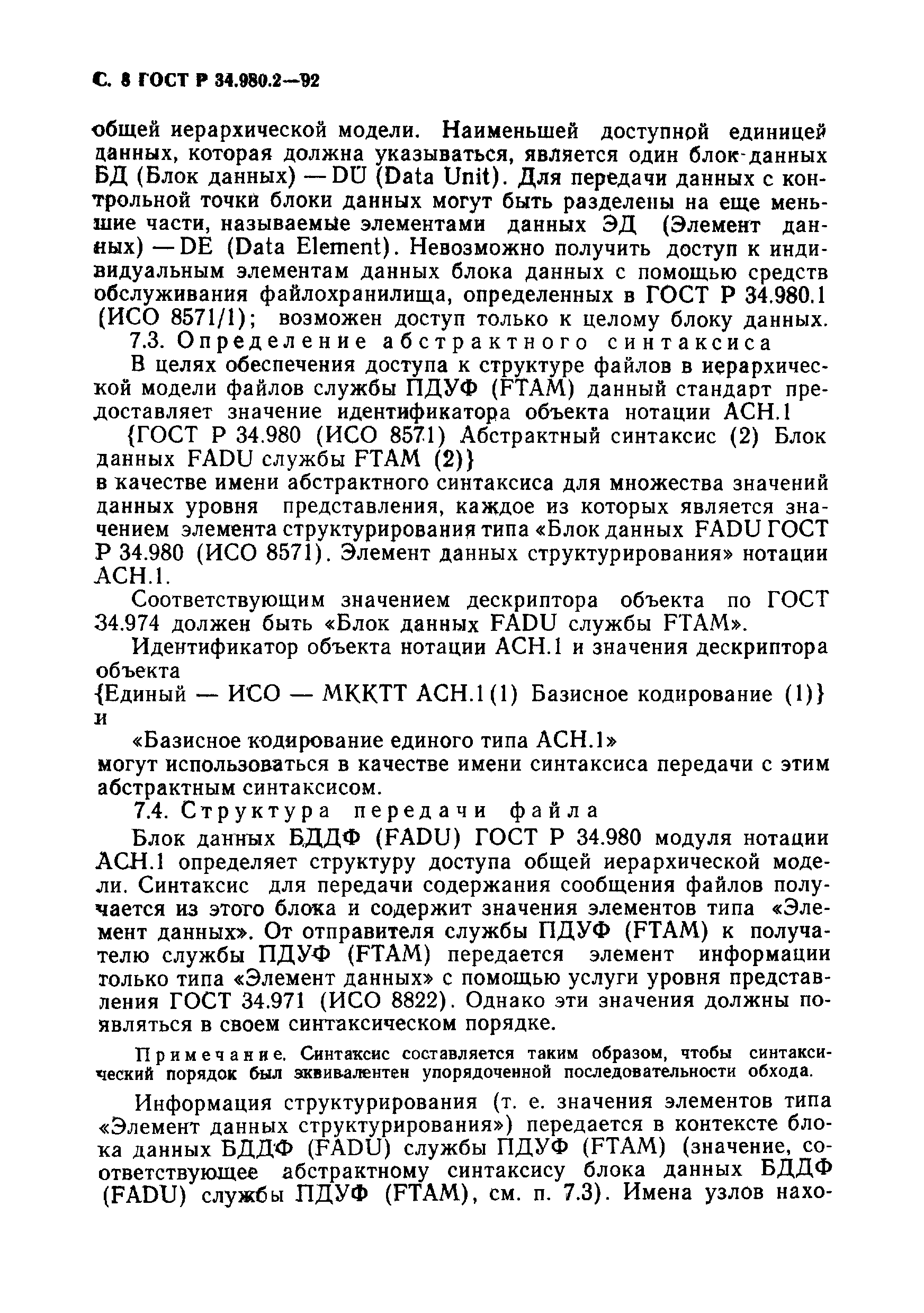 С. 8 ГОСТ Р 34.980.2—92

общей иерархической модели. Наименьшей доступной единицей данных, которая должна указываться, является один блок-данных БД (Блок данных) — DU (Data Unit). Для передачи данных с контрольной точки блоки данных могут быть разделены на еще меньшие части, называемые элементами данных ЭД (Элемент данных) — DE (Data Element). Невозможно получить доступ к индивидуальным элементам данных блока данных с помощью средств обслуживания файлохранилища, определенных в ГОСТ Р 34.980.1 (ИСО 8571/1); возможен доступ только к целому блоку данных.

7.3. Определение абстрактного синтаксиса

В целях обеспечения доступа к структуре файлов в иерархической модели файлов службы ПДУФ (FTAM) данный стандарт предоставляет значение идентификатора объекта нотации АСН.1

{ГОСТ Р 34.980 (ИСО 8571) Абстрактный синтаксис (2) Блок данных FADU службы FTAM (2)}

в качестве имени абстрактного синтаксиса для множества значений данных уровня представления, каждое из которых является значением элемента структурирования типа «Блок данных FADU ГОСТ Р 34.980 (ИСО 8571). Элемент данных структурирования» нотации АСН.1.

Соответствующим значением дескриптора объекта по ГОСТ 34.974 должен быть «Блок данных FADU службы FTAM».

Идентификатор объекта нотации АСН.1 и значения дескриптора объекта

{Единый — ИСО — МККТТ АСН.1(1) Базисное кодирование (1)}

и

«Базисное кодирование единого типа АСН.1»

могут использоваться в качестве имени синтаксиса передачи с этим абстрактным синтаксисом.

7.4. Структура передачи файла

Блок данных БДДФ (FADU) ГОСТ Р 34.980 модуля нотации АСН.1 определяет структуру доступа общей иерархической модели. Синтаксис для передачи содержания сообщения файлов получается из этого блока и содержит значения элементов типа «Элемент данных». От отправителя службы ПДУФ (FTAM) к получателю службы ПДУФ (FTAM) передается элемент информации только типа «Элемент данных» с помощью услуги уровня представления ГОСТ 34.971 (ИСО 8822). Однако эти значения должны появляться в своем синтаксическом порядке.

Примечание. Синтаксис составляется таким образом, чтобы синтаксический порядок был эквивалентен упорядоченной последовательности обхода.

Информация структурирования (т. е. значения элементов типа «Элемент данных структурирования») передается в контексте блока данных БДДФ (FADU) службы ПДУФ (FTAM) (значение, соответствующее абстрактному синтаксису блока данных БДДФ (FADU) службы ПДУФ (FTAM), см. п. 7.3). Имена узлов нахо-